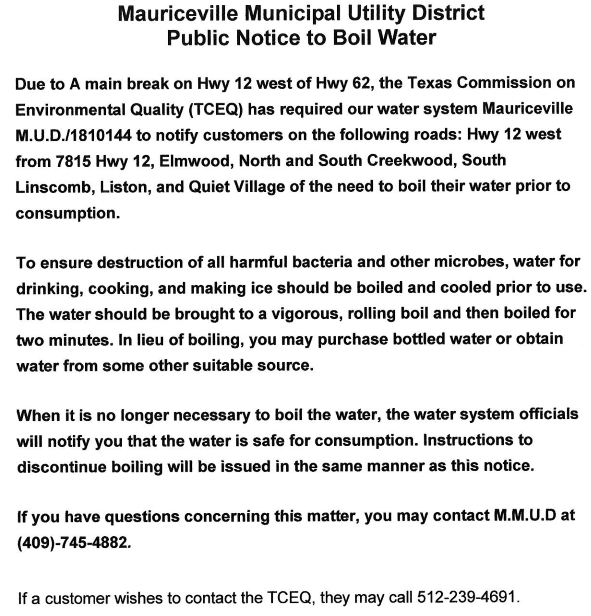 Mauriceville Municipal Utility District
Public Notice to Boil Water

Due to A main break on Hwy 12 west of Hwy 62, the Texas Commission on Environmental Quality (TCEQ) has required our water system Mauriceville M.U.D./1810144 to notify customers on the following roads: Hwy 12 west from 7815 Hwy 12, Elmwood, North and South Creekwood, South Linscomb, Liston, and Quiet Village of the need to boil their water prior to consumption.

To ensure destruction of all harmful bacteria and other microbes, water for drinking, cooking, and making ice should be boiled and cooled prior to use. The water should be brought to a vigorous, rolling boil and then boiled for two minutes. In lieu of boiling, you may purchase bottled water or obtain water from some other suitable source.

When it is no longer necessary to boil the water, the water system officials will notify you that the water is safe for consumption. Instructions to discontinue boiling will be issued in the same manner as this notice.

If you have questions concerning this matter, you may contact M.M.U.D at (409)-745-4882.

If a customer wishes to contact the TCEQ, they may call 512-239-4691.